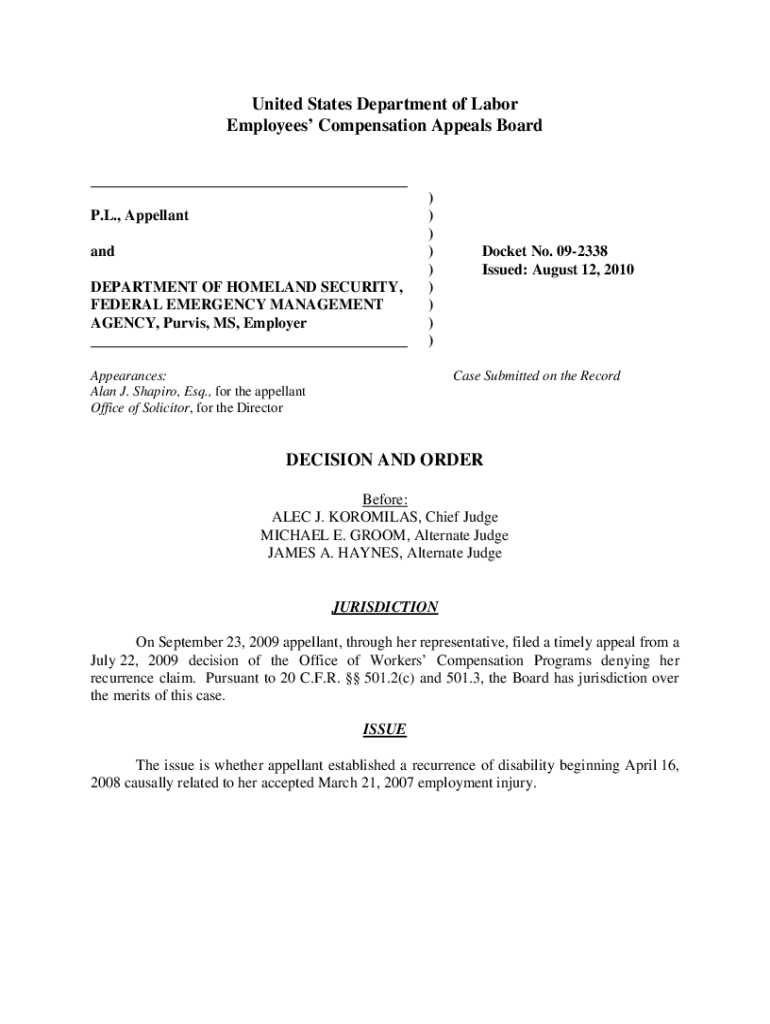 United States Department of Labor
Employees' Compensation Appeals Board

P.L., Appellant

and

DEPARTMENT OF HOMELAND SECURITY, FEDERAL EMERGENCY MANAGEMENT AGENCY, Purvis, MS, Employer

)
)
)
)
)
)
)
)
)

Docket No. 09-2338
Issued: August 12, 2010

Appearances:
Alan J. Shapiro, Esq., for the appellant
Office of Solicitor, for the Director

Case Submitted on the Record

DECISION AND ORDER

Before:
ALEC J. KOROMILAS, Chief Judge
MICHAEL E. GROOM, Alternate Judge
JAMES A. HAYNES, Alternate Judge

JURISDICTION

On September 23, 2009 appellant, through her representative, filed a timely appeal from a July 22, 2009 decision of the Office of Workers' Compensation Programs denying her recurrence claim. Pursuant to 20 C.F.R. §§ 501.2(c) and 501.3, the Board has jurisdiction over the merits of this case.

ISSUE

The issue is whether appellant established a recurrence of disability beginning April 16, 2008 causally related to her accepted March 21, 2007 employment injury.